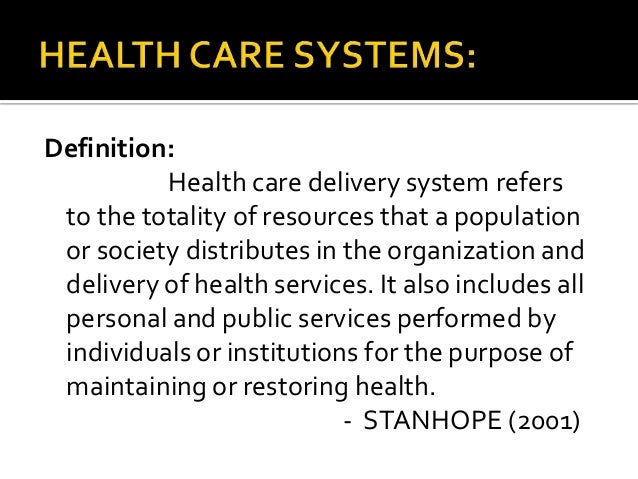 HEALTH CARE SYSTEMS:

Definition:

Health care delivery system refers to the totality of resources that a population or society distributes in the organization and delivery of health services. It also includes all personal and public services performed by individuals or institutions for the purpose of maintaining or restoring health.

- STANHOPE (2001)